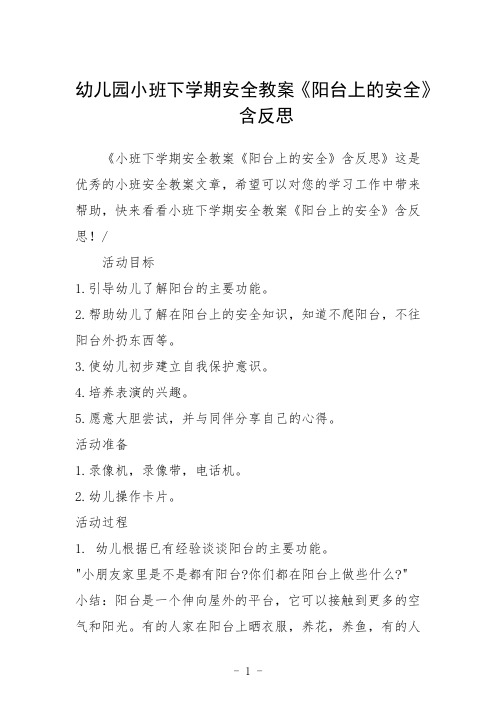 幼儿园小班下学期安全教案《阳台上的安全》含反思

《小班下学期安全教案《阳台上的安全》含反思》这是优秀的小班安全教案文章，希望可以对您的学习工作中带来帮助，快来看看小班下学期安全教案《阳台上的安全》含反思！/

活动目标

1.引导幼儿了解阳台的主要功能。

2.帮助幼儿了解在阳台上的安全知识，知道不爬阳台，不往阳台外扔东西等。

3.使幼儿初步建立自我保护意识。

4.培养表演的兴趣。

5.愿意大胆尝试，并与同伴分享自己的心得。

活动准备

1.录像机，录像带，电话机。

2.幼儿操作卡片。

活动过程

1. 幼儿根据已有经验谈谈阳台的主要功能。

"小朋友家里是不是都有阳台?你们都在阳台上做些什么?"

小结：阳台是一个伸向屋外的平台，它可以接触到更多的空气和阳光。有的人家在阳台上晒衣服，养花，养鱼，有的人

- 1 -